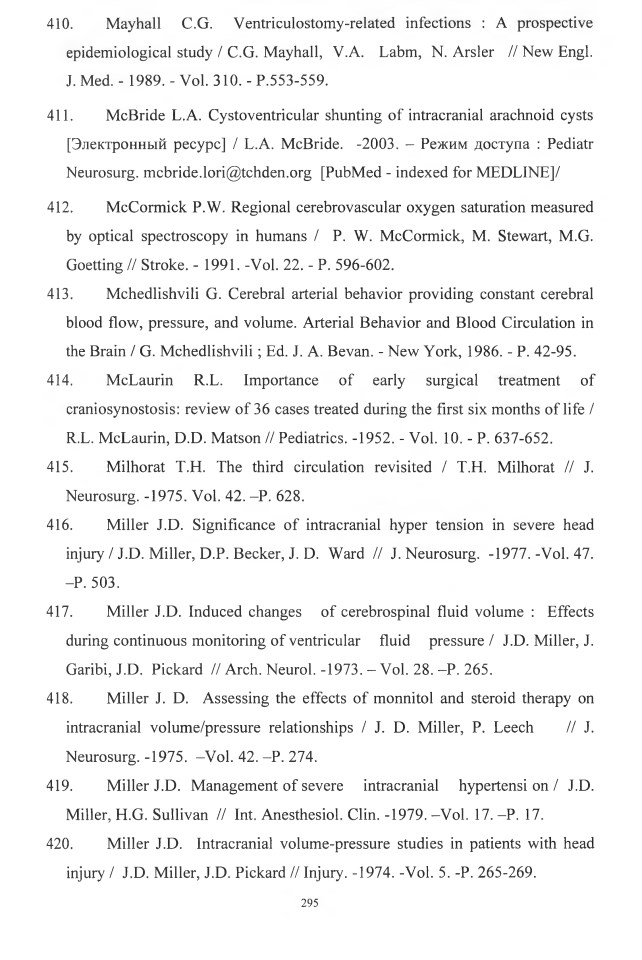 410. Mayhall C.G. Ventriculostomy-related infections : A prospective epidemiological study / C.G. Mayhall, V.A. Labm, N. Arsler // New Engl. J. Med. - 1989. - Vol. 310. - P.553-559.

411. McBride L.A. Cystoventricular shunting of intracranial arachnoid cysts [Электронный ресурс] / L.A. McBride. -2003. – Режим доступа : Pediatr Neurosurg. mcbride.lori@tchden.org [PubMed - indexed for MEDLINE]/

412. McCormick P.W. Regional cerebrovascular oxygen saturation measured by optical spectroscopy in humans / P. W. McCormick, M. Stewart, M.G. Goetting // Stroke. - 1991. -Vol. 22. - P. 596-602.

413. Mchedlishvili G. Cerebral arterial behavior providing constant cerebral blood flow, pressure, and volume. Arterial Behavior and Blood Circulation in the Brain / G. Mchedlishvili ; Ed. J. A. Bevan. - New York, 1986. - P. 42-95.

414. McLaurin R.L. Importance of early surgical treatment of craniosynostosis: review of 36 cases treated during the first six months of life / R.L. McLaurin, D.D. Matson // Pediatrics. -1952. - Vol. 10. - P. 637-652.

415. Milhorat T.H. The third circulation revisited / T.H. Milhorat // J. Neurosurg. -1975. Vol. 42. –P. 628.

416. Miller J.D. Significance of intracranial hyper tension in severe head injury / J.D. Miller, D.P. Becker, J. D. Ward // J. Neurosurg. -1977. -Vol. 47. –P. 503.

417. Miller J.D. Induced changes of cerebrospinal fluid volume : Effects during continuous monitoring of ventricular fluid pressure / J.D. Miller, J. Garibi, J.D. Pickard // Arch. Neurol. -1973. – Vol. 28. –P. 265.

418. Miller J. D. Assessing the effects of monnitol and steroid therapy on intracranial volume/pressure relationships / J. D. Miller, P. Leech // J. Neurosurg. -1975. –Vol. 42. –P. 274.

419. Miller J.D. Management of severe intracranial hypertensi on / J.D. Miller, H.G. Sullivan // Int. Anesthesiol. Clin. -1979. –Vol. 17. –P. 17.

420. Miller J.D. Intracranial volume-pressure studies in patients with head injury / J.D. Miller, J.D. Pickard // Injury. -1974. -Vol. 5. -P. 265-269.

295